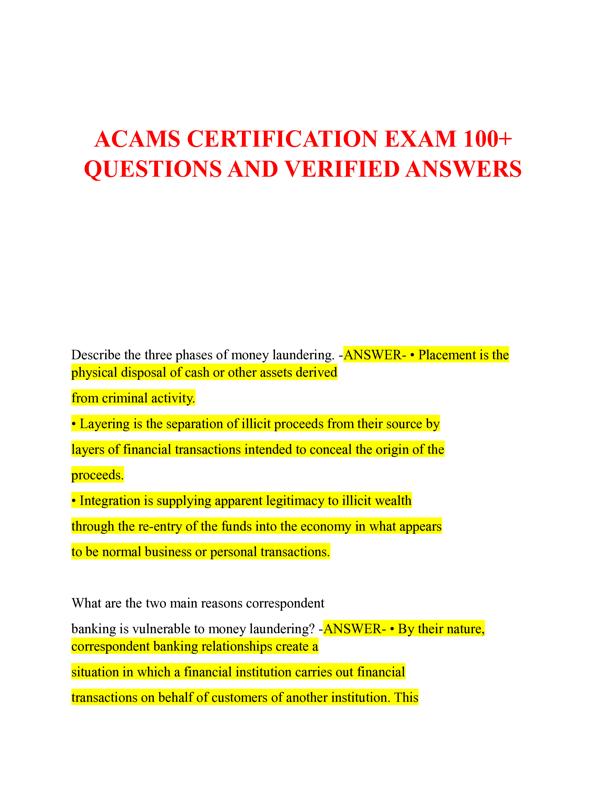 ACAMS CERTIFICATION EXAM 100+ QUESTIONS AND VERIFIED ANSWERS

Describe the three phases of money laundering. -ANSWER- • Placement is the physical disposal of cash or other assets derived from criminal activity.
• Layering is the separation of illicit proceeds from their source by layers of financial transactions intended to conceal the origin of the proceeds.
• Integration is supplying apparent legitimacy to illicit wealth through the re-entry of the funds into the economy in what appears to be normal business or personal transactions.

What are the two main reasons correspondent banking is vulnerable to money laundering? -ANSWER- • By their nature, correspondent banking relationships create a situation in which a financial institution carries out financial transactions on behalf of customers of another institution. This